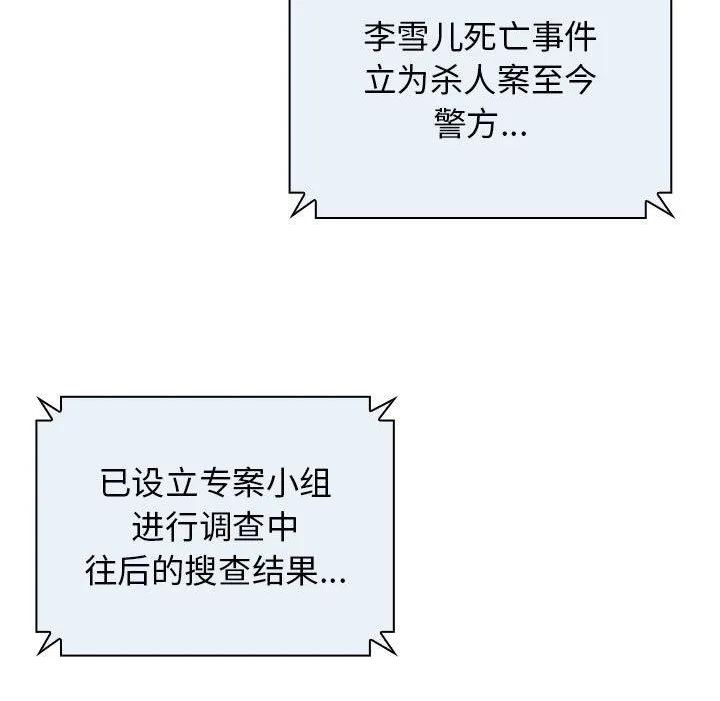 李雪儿死亡事件
立为杀人案至今
警方...

已设立专案小组
进行调查中
往后的搜查结果...